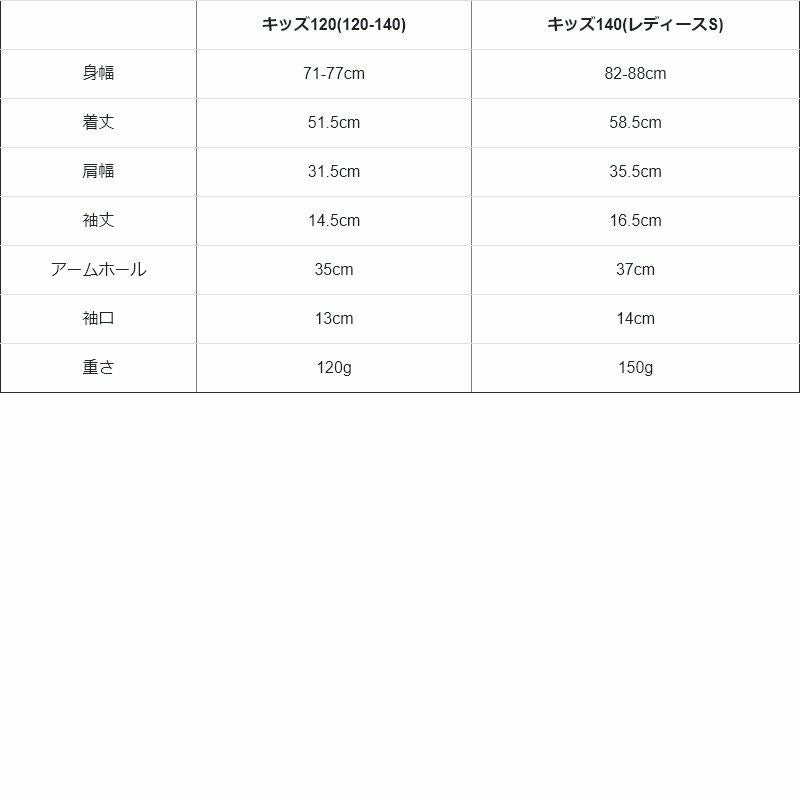 |  | キッズ120(120-140) | キッズ140(レディースS) |
|---|---|---|
| 身幅 | 71-77cm | 82-88cm |
| 着丈 | 51.5cm | 58.5cm |
| 肩幅 | 31.5cm | 35.5cm |
| 袖丈 | 14.5cm | 16.5cm |
| アームホール | 35cm | 37cm |
| 袖口 | 13cm | 14cm |
| 重さ | 120g | 150g |